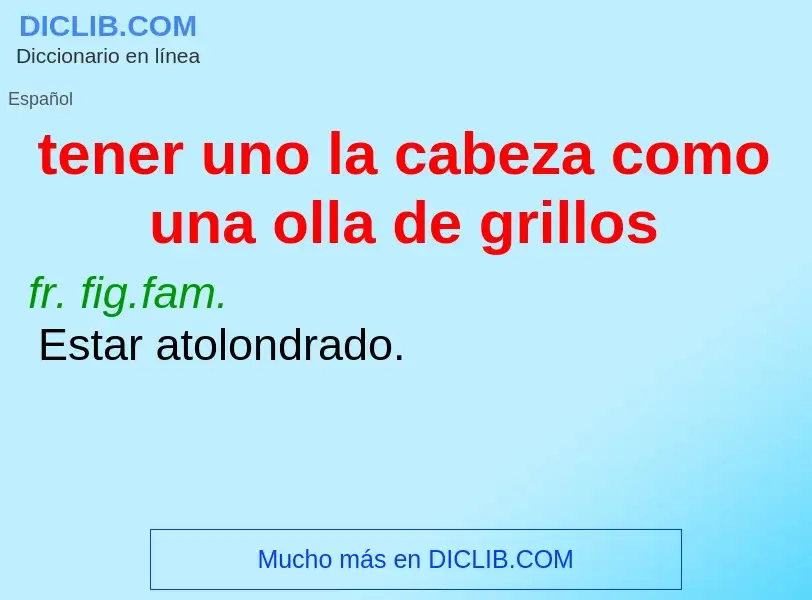 DICLIB.COM
Diccionario en línea

Español

tener uno la cabeza como una olla de grillos

fr. fig.fam.
Estar atolondrado.

Mucho más en DICLIB.COM